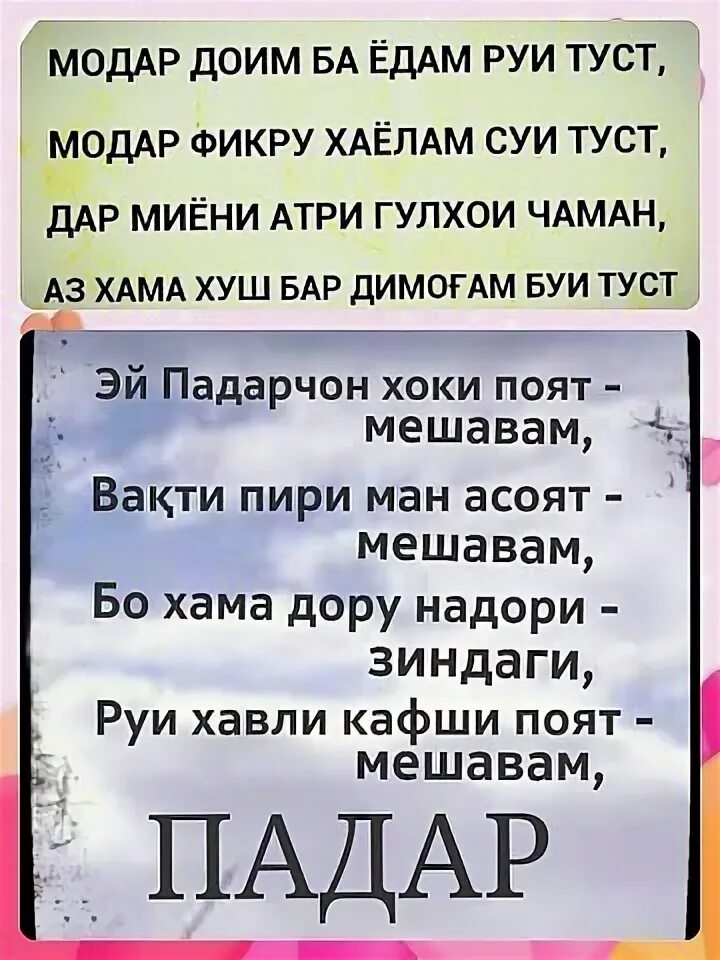 МОДАР ДОИМ БА ЁДАМ РУИ ТУСТ,
МОДАР ФИКРУ ХАЁЛАМ СУИ ТУСТ,
ДАР МИЁНИ АТРИ ГУЛХОИ ЧАМАН,
АЗ ХАМА ХУШ БАР ДИМОҒАМ БУИ ТУСТ

Эй Падарчон хоки поят - мешавам,
Вақти пири ман асоят - мешавам,
Бо хама дору надори - зиндаги,
Руи хавли кафши поят - мешавам,

ПАДАР